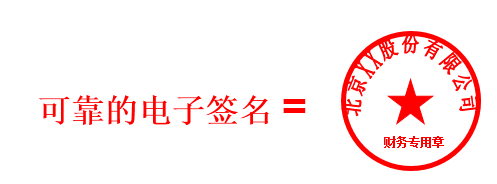 可靠的电子签名 =

北京XX股份有限公司
财务专用章